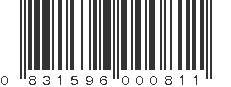 0 831596 000811